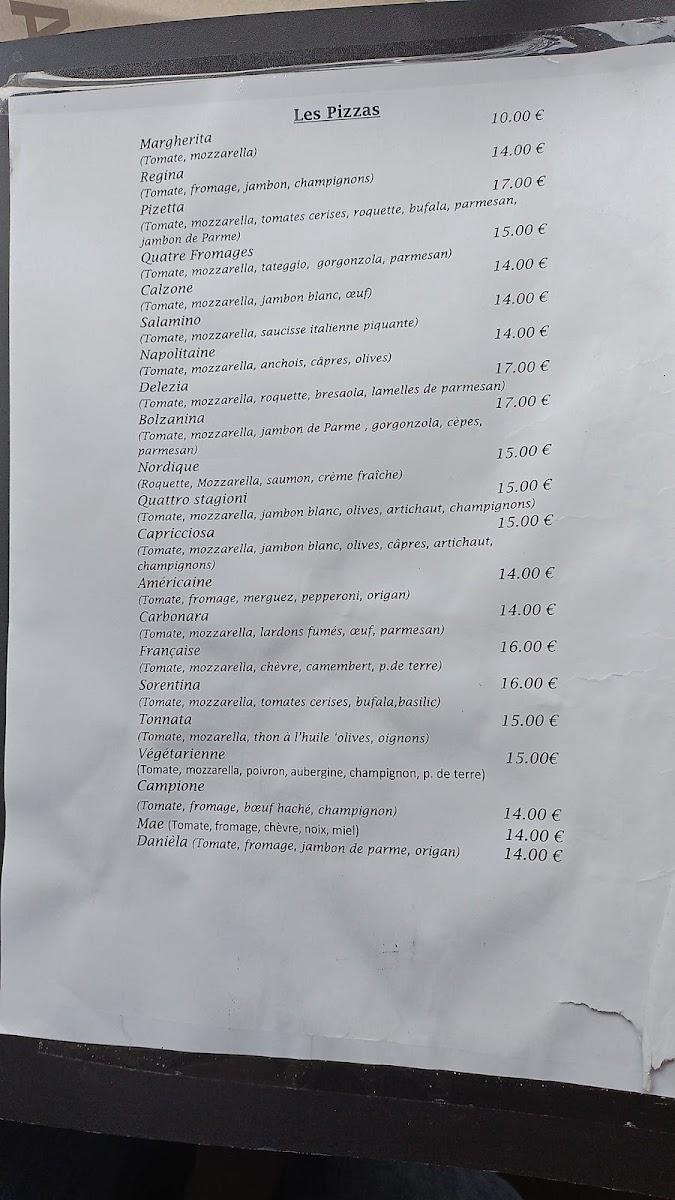 Les Pizzas

Margherita 10.00 €
(Tomate, mozzarella)

Regina 14.00 €
(Tomate, fromage, jambon, champignons)

Pizetta 17.00 €
(Tomate, mozzarella, tomates cerises, roquette, bufala, parmesan, jambon de Parme)

Quatre Fromages 15.00 €
(Tomate, mozzarella, tateggio, gorgonzola, parmesan)

Calzone 14.00 €
(Tomate, mozzarella, jambon blanc, œuf)

Salamino 14.00 €
(Tomate, mozzarella, saucisse italienne piquante)

Napolitaine 14.00 €
(Tomate, mozzarella, anchois, câpres, olives)

Delezia 17.00 €
(Tomate, mozzarella, roquette, bresaola, lamelles de parmesan)

Bolzanina 17.00 €
(Tomate, mozzarella, jambon de Parme , gorgonzola, cèpes, parmesan)

Nordique 15.00 €
(Roquette, Mozzarella, saumon, crème fraîche)

Quattro stagioni 15.00 €
(Tomate, mozzarella, jambon blanc, olives, artichaut, champignons)

Capricciosa 15.00 €
(Tomate, mozzarella, jambon blanc, olives, câpres, artichaut, champignons)

Américaine 14.00 €
(Tomate, fromage, merguez, pepperoni, origan)

Carbonara 14.00 €
(Tomate, mozzarella, lardons fumés, œuf, parmesan)

Française 16.00 €
(Tomate, mozzarella, chèvre, camembert, p.de terre)

Sorentina 16.00 €
(Tomate, mozzarella, tomates cerises, bufala,basilic)

Tonnata 15.00 €
(Tomate, mozarella, thon à l'huile 'olives, oignons)

Végétarienne 15.00€
(Tomate, mozzarella, poivron, aubergine, champignon, p. de terre)

Campione
(Tomate, fromage, bœuf haché, champignon) 14.00 €

Mae (Tomate, fromage, chèvre, noix, miel) 14.00 €

Danièla (Tomate, fromage, jambon de parme, origan) 14.00 €